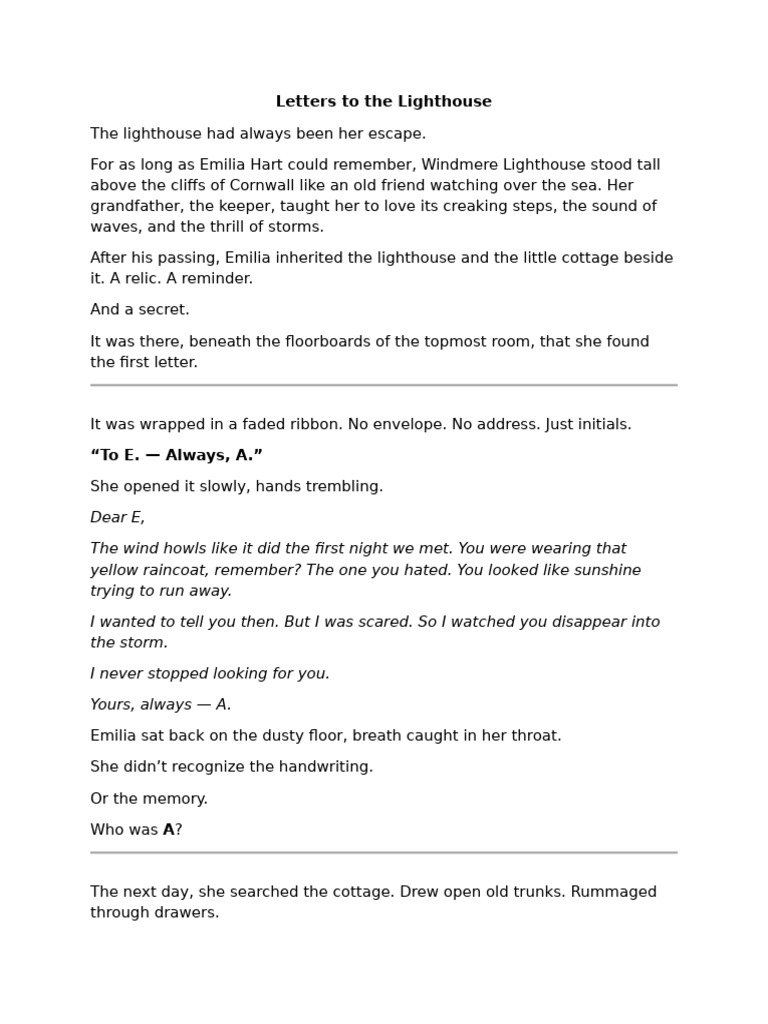 Letters to the Lighthouse

The lighthouse had always been her escape.

For as long as Emilia Hart could remember, Windmere Lighthouse stood tall above the cliffs of Cornwall like an old friend watching over the sea. Her grandfather, the keeper, taught her to love its creaking steps, the sound of waves, and the thrill of storms.

After his passing, Emilia inherited the lighthouse and the little cottage beside it. A relic. A reminder.

And a secret.

It was there, beneath the floorboards of the topmost room, that she found the first letter.

It was wrapped in a faded ribbon. No envelope. No address. Just initials.

“To E. — Always, A.”

She opened it slowly, hands trembling.

Dear E,

The wind howls like it did the first night we met. You were wearing that yellow raincoat, remember? The one you hated. You looked like sunshine trying to run away.

I wanted to tell you then. But I was scared. So I watched you disappear into the storm.

I never stopped looking for you.

Yours, always — A.

Emilia sat back on the dusty floor, breath caught in her throat.

She didn’t recognize the handwriting.

Or the memory.

Who was A?

The next day, she searched the cottage. Drew open old trunks. Rummaged through drawers.